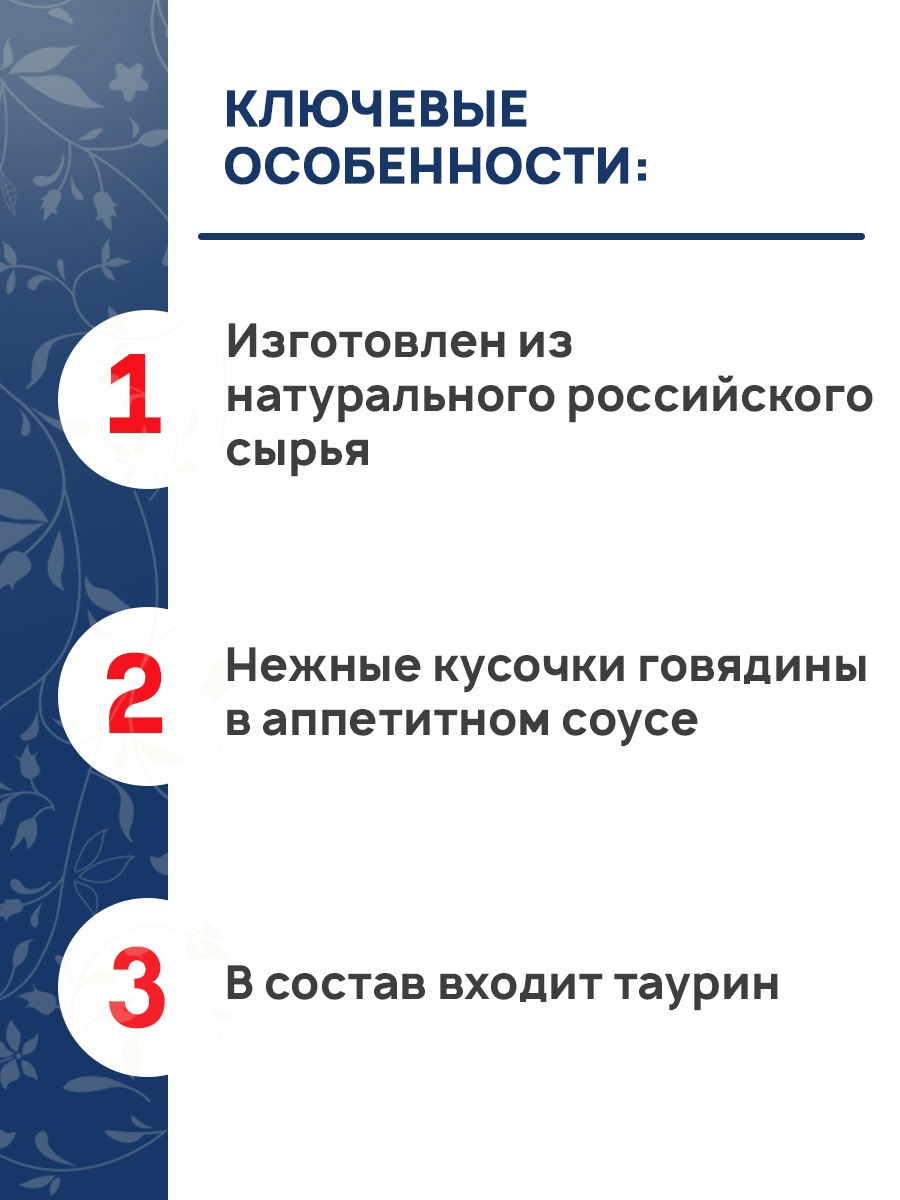 КЛЮЧЕВЫЕ ОСОБЕННОСТИ:

1

Изготовлен из натурального российского сырья

2

Нежные кусочки говядины в аппетитном соусе

3

В состав входит таурин